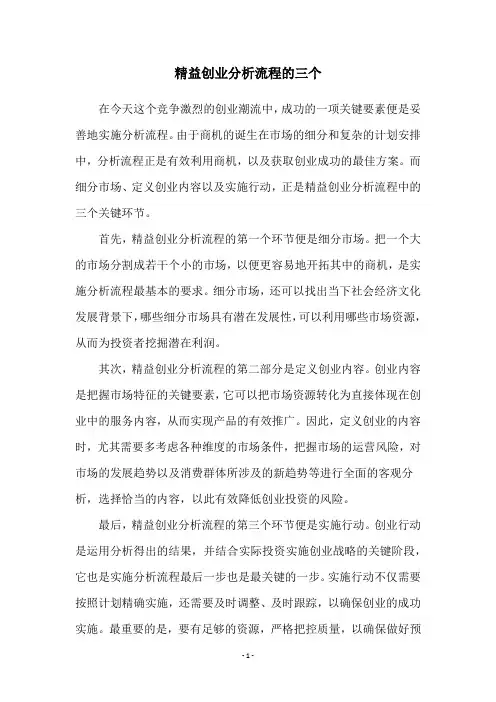 精益创业分析流程的三个

在今天这个竞争激烈的创业潮流中，成功的一项关键要素便是妥善地实施分析流程。由于商机的诞生在市场的细分和复杂的计划安排中，分析流程正是有效利用商机，以及获取创业成功的最佳方案。而细分市场、定义创业内容以及实施行动，正是精益创业分析流程中的三个关键环节。

首先，精益创业分析流程的第一个环节便是细分市场。把一个大的市场分割成若干个小的市场，以便更容易地开拓其中的商机，是实施分析流程最基本的要求。细分市场，还可以找出当下社会经济文化发展背景下，哪些细分市场具有潜在发展性，可以利用哪些市场资源，从而为投资者挖掘潜在利润。

其次，精益创业分析流程的第二部分是定义创业内容。创业内容是把握市场特征的关键要素，它可以把市场资源转化为直接体现在创业中的服务内容，从而实现产品的有效推广。因此，定义创业的内容时，尤其需要多考虑各种维度的市场条件，把握市场的运营风险，对市场的发展趋势以及消费群体所涉及的新趋势等进行全面的客观分析，选择恰当的内容，以此有效降低创业投资的风险。

最后，精益创业分析流程的第三个环节便是实施行动。创业行动是运用分析得出的结果，并结合实际投资实施创业战略的关键阶段，它也是实施分析流程最后一步也是最关键的一步。实施行动不仅需要按照计划精确实施，还需要及时调整、及时跟踪，以确保创业的成功实施。最重要的是，要有足够的资源，严格把控质量，以确保做好预

- 1 -